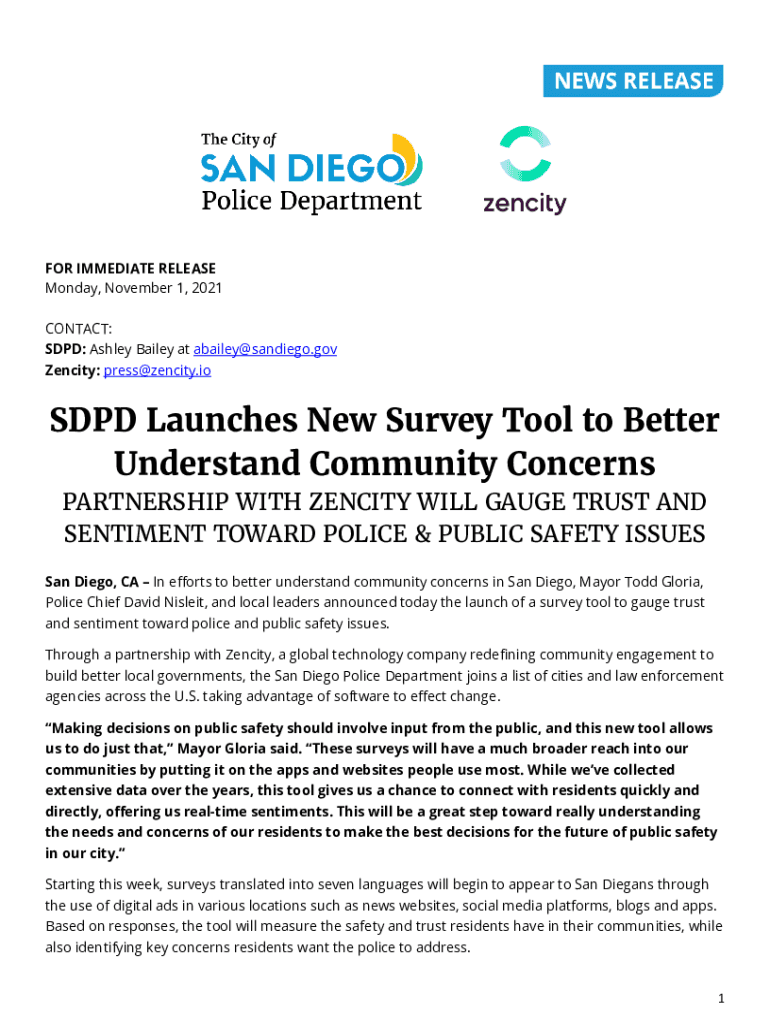 NEWS RELEASE

The City of
SAN DIEGO
Police Department

zencity

FOR IMMEDIATE RELEASE
Monday, November 1, 2021

CONTACT:
SDPD: Ashley Bailey at abailey@sandiego.gov
Zencity: press@zencity.io

SDPD Launches New Survey Tool to Better Understand Community Concerns

PARTNERSHIP WITH ZENCITY WILL GAUGE TRUST AND SENTIMENT TOWARD POLICE & PUBLIC SAFETY ISSUES

San Diego, CA – In efforts to better understand community concerns in San Diego, Mayor Todd Gloria, Police Chief David Nisleit, and local leaders announced today the launch of a survey tool to gauge trust and sentiment toward police and public safety issues.

Through a partnership with Zencity, a global technology company redefining community engagement to build better local governments, the San Diego Police Department joins a list of cities and law enforcement agencies across the U.S. taking advantage of software to effect change.

“Making decisions on public safety should involve input from the public, and this new tool allows us to do just that,” Mayor Gloria said. “These surveys will have a much broader reach into our communities by putting it on the apps and websites people use most. While we’ve collected extensive data over the years, this tool gives us a chance to connect with residents quickly and directly, offering us real-time sentiments. This will be a great step toward really understanding the needs and concerns of our residents to make the best decisions for the future of public safety in our city.”

Starting this week, surveys translated into seven languages will begin to appear to San Diegans through the use of digital ads in various locations such as news websites, social media platforms, blogs and apps. Based on responses, the tool will measure the safety and trust residents have in their communities, while also identifying key concerns residents want the police to address.

1